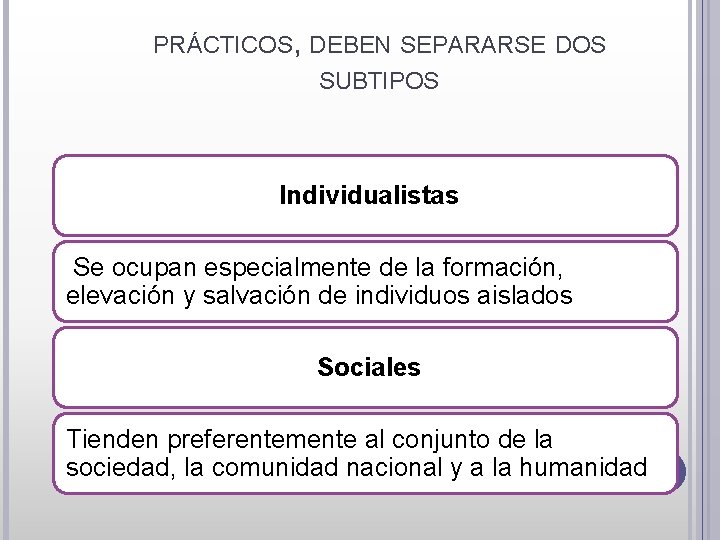 PRÁCTICOS, DEBEN SEPARARSE DOS SUBTIPOS

Individualistas

Se ocupan especialmente de la formación, elevación y salvación de individuos aislados

Sociales

Tienden preferentemente al conjunto de la sociedad, la comunidad nacional y a la humanidad